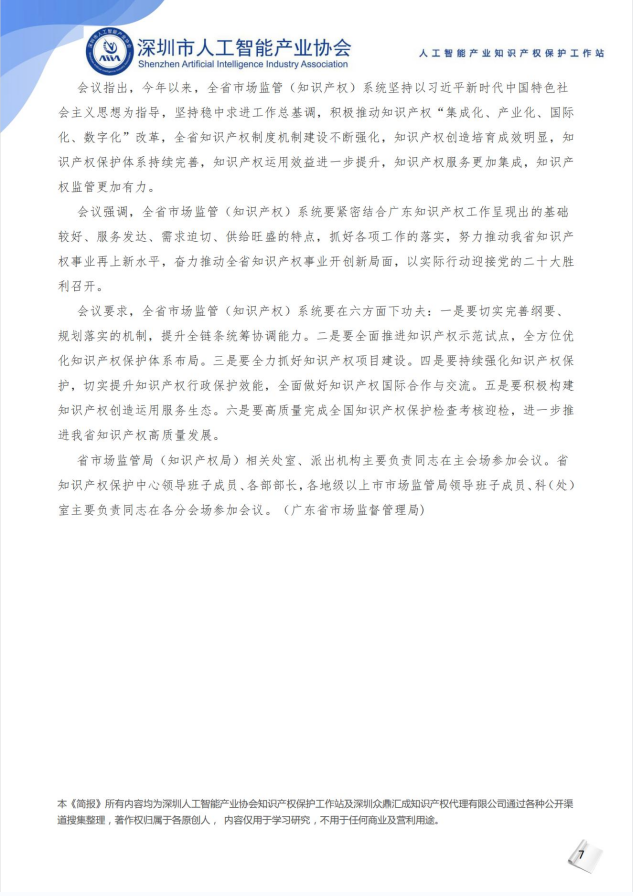 深圳市人工智能产业协会
Shenzhen Artificial Intelligence Industry Association

人工智能产业知识产权保护工作站

会议指出，今年以来，全省市场监管（知识产权）系统坚持以习近平新时代中国特色社会主义思想为指导，坚持稳中求进工作总基调，积极推动知识产权“集成化、产业化、国际化、数字化”改革，全省知识产权制度机制建设不断强化，知识产权创造培育成效明显，知识产权保护体系持续完善，知识产权运用效益进一步提升，知识产权服务更加集成，知识产权监管更加有力。

会议强调，全省市场监管（知识产权）系统要紧密结合广东知识产权工作呈现出的基础较好、服务发达、需求迫切、供给旺盛的特点，抓好各项工作的落实，努力推动我省知识产权事业再上新水平，奋力推动全省知识产权事业开创新局面，以实际行动迎接党的二十大胜利召开。

会议要求，全省市场监管（知识产权）系统要在六方面下功夫：一是要切实完善纲要、规划落实的机制，提升全链条统筹协调能力。二是要全面推进知识产权示范试点，全方位优化知识产权保护体系布局。三是要全力抓好知识产权项目建设。四是要持续强化知识产权保护，切实提升知识产权行政保护效能，全面做好知识产权国际合作与交流。五是要积极构建知识产权创造运用服务生态。六是要高质量完成全国知识产权保护检查考核迎检，进一步推进我省知识产权高质量发展。

省市场监管局（知识产权局）相关处室、派出机构主要负责同志在主会场参加会议。省知识产权保护中心领导班子成员、各部部长，各地级以上市市场监管局领导班子成员、科（处）室主要负责同志在各分会场参加会议。（广东省市场监督管理局）

本《简报》所有内容均为深圳人工智能产业协会知识产权保护工作站及深圳众鼎汇成知识产权代理有限公司通过各种公开渠道搜集整理，著作权归属于各原创人，内容仅用于学习研究，不用于任何商业及营利用途。

7